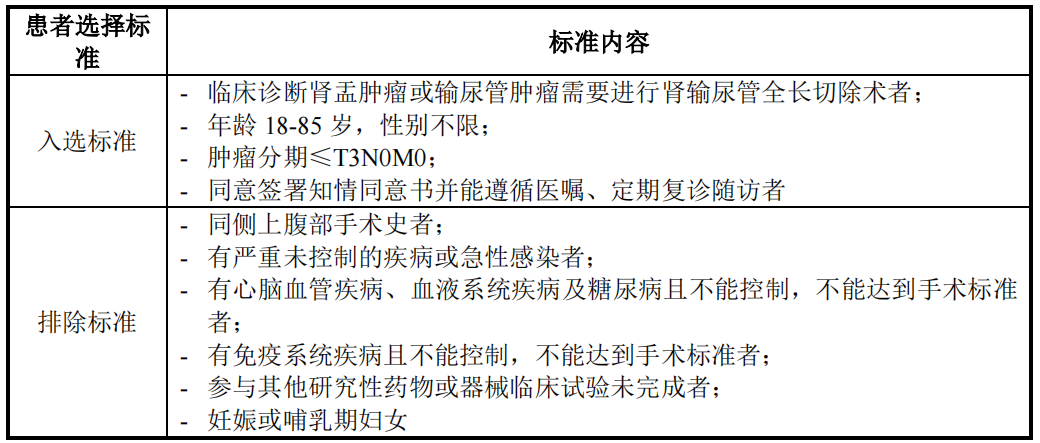 | 患者选择标准 | 标准内容 |
|---|---|
| 入选标准 | - 临床诊断肾盂肿瘤或输尿管肿瘤需要进行肾输尿管全长切除术者；<br>- 年龄 18-85 岁，性别不限；<br>- 肿瘤分期≤T3N0M0；<br>- 同意签署知情同意书并能遵循医嘱、定期复诊随访者 |
| 排除标准 | - 同侧上腹部手术史者；<br>- 有严重未控制的疾病或急性感染者；<br>- 有心脑血管疾病、血液系统疾病及糖尿病且不能控制，不能达到手术标准者；<br>- 有免疫系统疾病且不能控制，不能达到手术标准者；<br>- 参与其他研究性药物或器械临床试验未完成者；<br>- 妊娠或哺乳期妇女 |